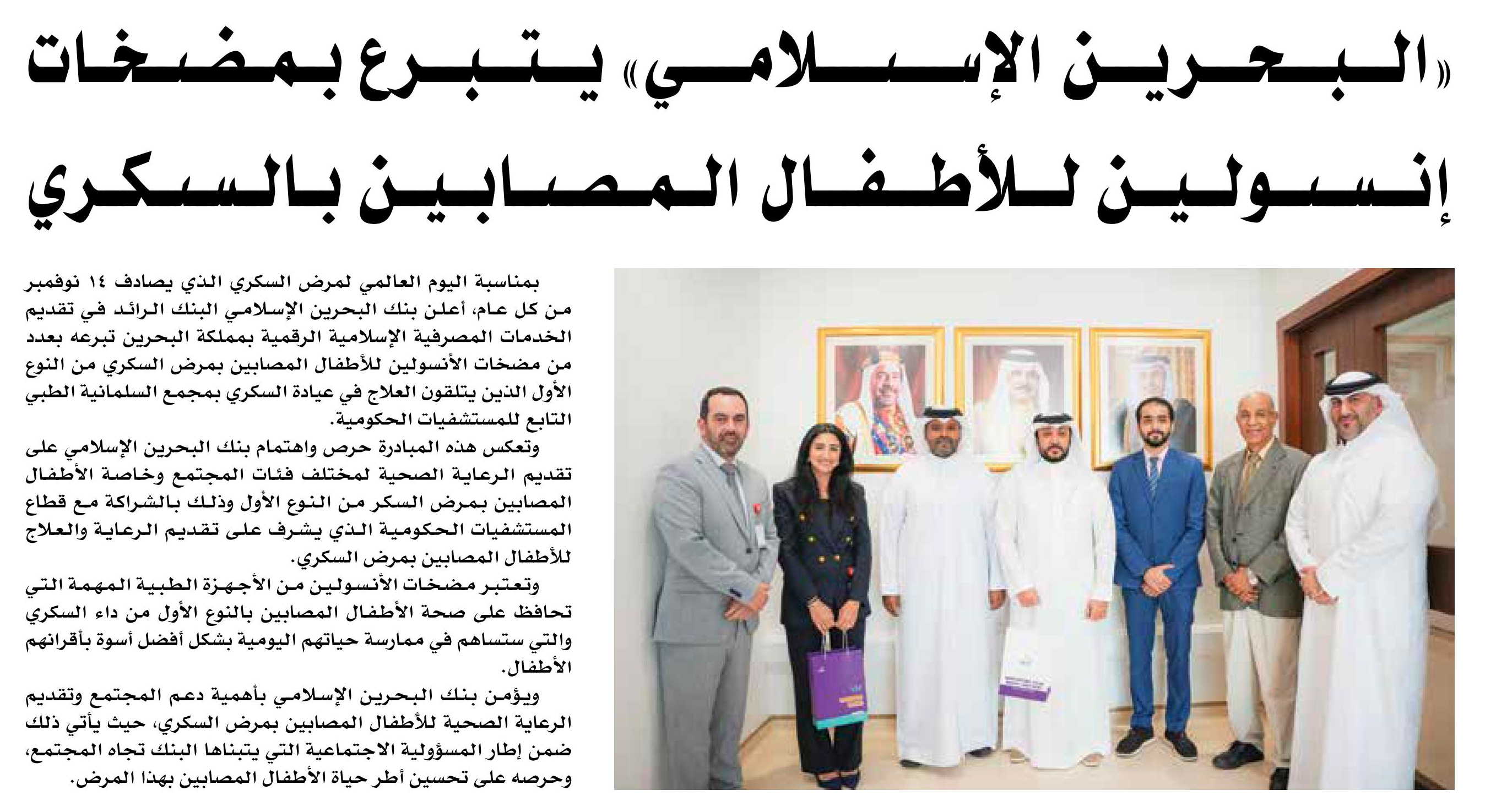 «البحرين الإسلامي» يتبرع بمضخات إنسولين للأطفال المصابين بالسكري

بمناسبة اليوم العالمي لمرض السكري الذي يصادف ١٤ نوفمبر من كل عام، أعلن بنك البحرين الإسلامي البنك الرائد في تقديم الخدمات المصرفية الإسلامية الرقمية بمملكة البحرين تبرعه بعدد من مضخات الأنسولين للأطفال المصابين بمرض السكري من النوع الأول الذين يتلقون العلاج في عيادة السكري بمجمع السلمانية الطبي التابع للمستشفيات الحكومية.

وتعكس هذه المبادرة حرص واهتمام بنك البحرين الإسلامي على تقديم الرعاية الصحية لمختلف فئات المجتمع وخاصة الأطفال المصابين بمرض السكر من النوع الأول وذلك بالشراكة مع قطاع المستشفيات الحكومية الذي يشرف على تقديم الرعاية والعلاج للأطفال المصابين بمرض السكري.

وتعتبر مضخات الأنسولين من الأجهزة الطبية المهمة التي تحافظ على صحة الأطفال المصابين بالنوع الأول من داء السكري والتي ستساهم في ممارسة حياتهم اليومية بشكل أفضل أسوة بأقرانهم الأطفال.

ويؤمن بنك البحرين الإسلامي بأهمية دعم المجتمع وتقديم الرعاية الصحية للأطفال المصابين بمرض السكري، حيث يأتي ذلك ضمن إطار المسؤولية الاجتماعية التي يتبناها البنك تجاه المجتمع، وحرصه على تحسين أطر حياة الأطفال المصابين بهذا المرض.